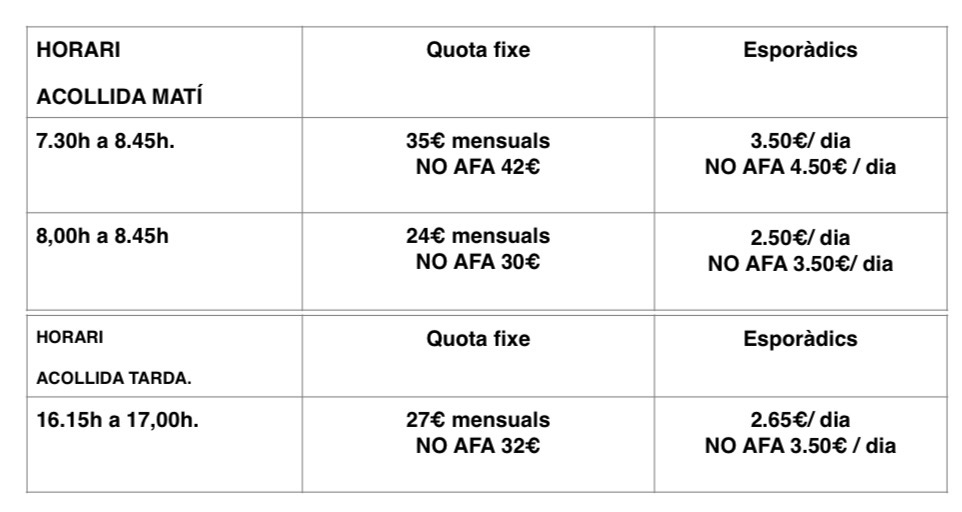 | HORARI ACOLLIDA MATÍ | Quota fixe | Esporàdics |
|---|---|---|
| 7.30h a 8.45h. | 35€ mensuals NO AFA 42€ | 3.50€/ dia NO AFA 4.50€ / dia |
| 8,00h a 8.45h | 24€ mensuals NO AFA 30€ | 2.50€/ dia NO AFA 3.50€/ dia |

| HORARI ACOLLIDA TARDA. | Quota fixe | Esporàdics |
|---|---|---|
| 16.15h a 17,00h. | 27€ mensuals NO AFA 32€ | 2.65€/ dia NO AFA 3.50€ / dia |